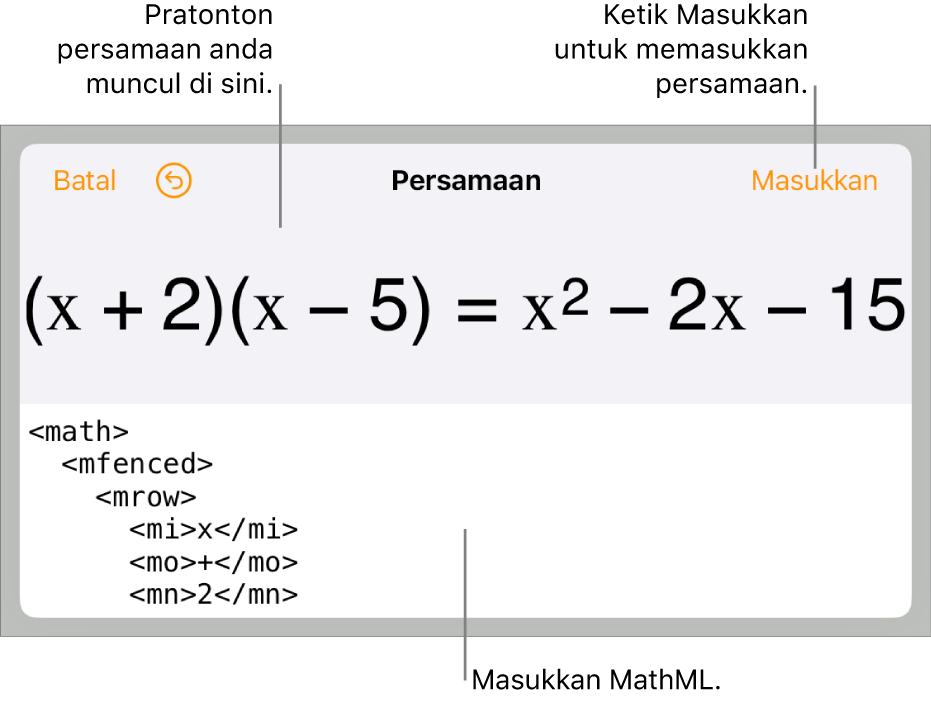 Pratonton persamaan anda muncul di sini.

Ketik Masukkan untuk memasukkan persamaan.

Batal

Persamaan

Masukkan

$(x + 2)(x - 5) = x^2 - 2x - 15$

<math>
<mfenced>
<mrow>
<mi>x</mi>
<mo>+</mo>
<mn>2</mn>

Masukkan MathML.